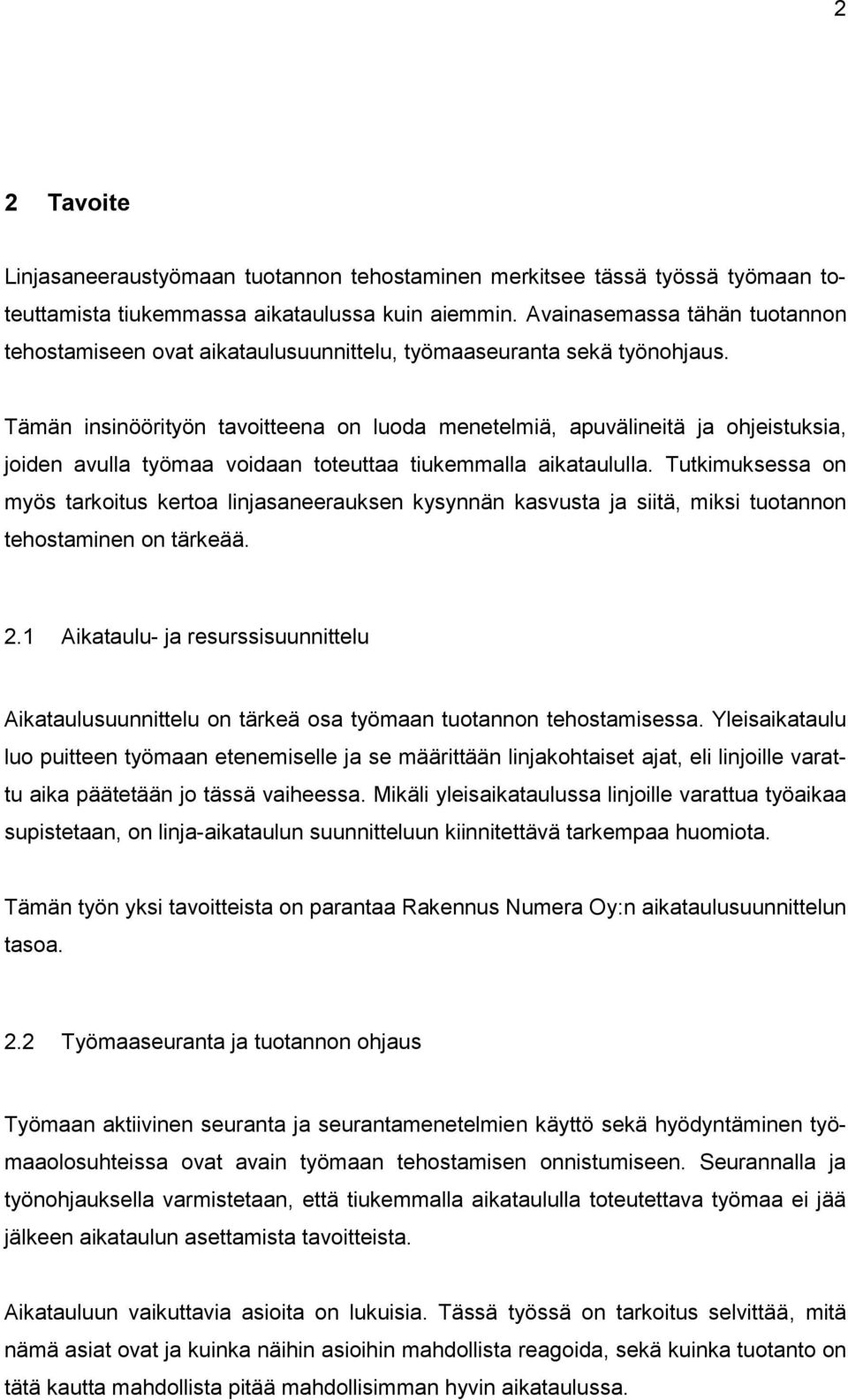 2

2 Tavoite

Linjasaneeraustyömaan tuotannon tehostaminen merkitsee tässä työssä työmaan toteuttamista tiukemmassa aikataulussa kuin aiemmin. Avainasemassa tähän tuotannon tehostamiseen ovat aikataulusuunnittelu, työmaaseuranta sekä työnohjaus.

Tämän insinöörityön tavoitteena on luoda menetelmiä, apuvälineitä ja ohjeistuksia, joiden avulla työmaa voidaan toteuttaa tiukemmalla aikataululla. Tutkimuksessa on myös tarkoitus kertoa linjasaneerauksen kysynnän kasvusta ja siitä, miksi tuotannon tehostaminen on tärkeää.

2.1 Aikataulu- ja resurssisuunnittelu

Aikataulusuunnittelu on tärkeä osa työmaan tuotannon tehostamisessa. Yleisaikataulu luo puitteen työmaan etenemiselle ja se määrittään linjakohtaiset ajat, eli linjoille varattu aika päätetään jo tässä vaiheessa. Mikäli yleisaikataulussa linjoille varattua työaikaa supistetaan, on linja-aikataulun suunnitteluun kiinnitettävä tarkempaa huomiota.

Tämän työn yksi tavoitteista on parantaa Rakennus Numera Oy:n aikataulusuunnittelun tasoa.

2.2 Työmaaseuranta ja tuotannon ohjaus

Työmaan aktiivinen seuranta ja seurantamenetelmien käyttö sekä hyödyntäminen työmaaolosuhteissa ovat avain työmaan tehostamisen onnistumiseen. Seurannalla ja työnohjauksella varmistetaan, että tiukemmalla aikataululla toteutettava työmaa ei jää jälkeen aikataulun asettamista tavoitteista.

Aikatauluun vaikuttavia asioita on lukuisia. Tässä työssä on tarkoitus selvittää, mitä nämä asiat ovat ja kuinka näihin asioihin mahdollista reagoida, sekä kuinka tuotanto on tätä kautta mahdollista pitää mahdollisimman hyvin aikataulussa.